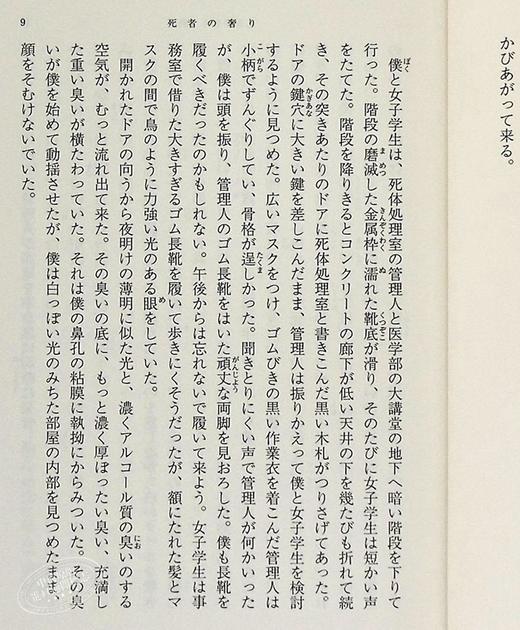 かびあがって来る。

9　死者の奢り

僕と女子学生は、死体処理室の管理人と医学部の大講堂の地下へ暗い階段を下りて行った。階段の磨滅した金属枠に濡れた靴底が滑り、そのたびに女子学生は短かい声をたてた。階段を降りきるとコンクリートの廊下が低い天井の下を幾たびも折れて続き、その突きあたりのドアに死体処理室と書きこんだ黒い木札がつりさげてあった。ドアの鍵穴に大きい鍵を差しこんだまま、管理人は振りかえって僕と女子学生を検討するように見つめた。広いマスクをつけ、ゴムびきの黒い作業衣を着こんだ管理人は小柄でずんぐりしてい、骨格が逞しかった。聞きとりにくい声で管理人が何かいったが、僕は頭を振り、管理人のゴム長靴をはいた頑丈な両脚を見おろした。僕も長靴を履くべきだったのかもしれない。午後からは忘れないで履いて来よう。女子学生は事務室で借りた大きすぎるゴム長靴を履いて歩きにくそうだったが、額にたれた髪とマスクの間で鳥のように力強い光のある眼をしていた。

開かれたドアの向うから夜明けの薄明に似た光と、濃くアルコール質の臭いのする空気が、むっと流れ出て来た。その臭いの底に、もっと濃く厚ぼったい臭い、充満した重い臭いが横たわっていた。それは僕の鼻孔の粘膜に執拗にからみついた。その臭いが僕を始めて動揺させたが、僕は白っぽい光のみちた部屋の内部を見つめたまま、顔をそむけないでいた。